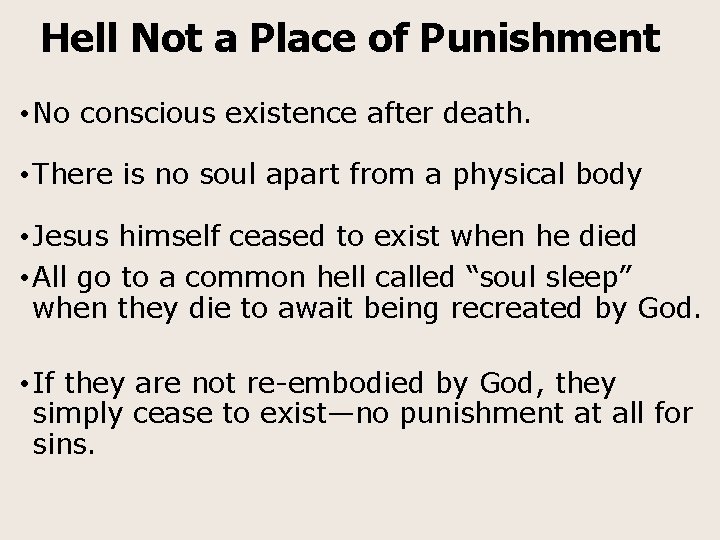 Hell Not a Place of Punishment

• No conscious existence after death.

• There is no soul apart from a physical body

• Jesus himself ceased to exist when he died

• All go to a common hell called “soul sleep” when they die to await being recreated by God.

• If they are not re-embodied by God, they simply cease to exist—no punishment at all for sins.